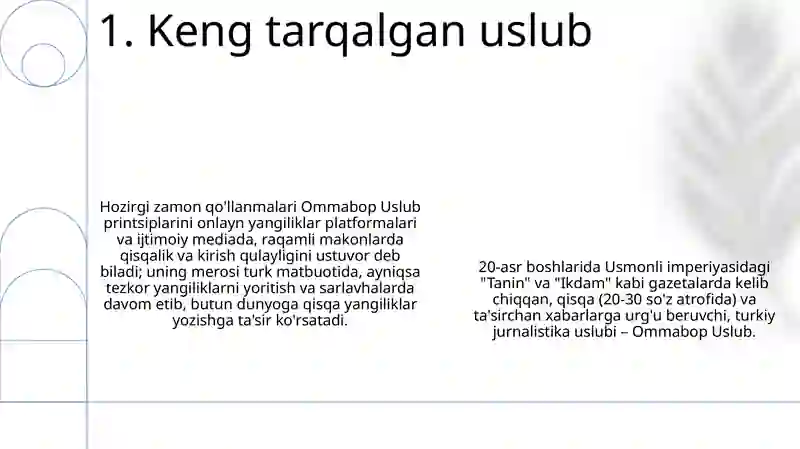 1. Keng tarqalgan uslub

Hozirgi zamon qo'llanmalari Ommabop Uslub printsiplarini onlayn yangiliklar platformalari va ijtimoiy mediada, raqamli makonlarda qisqalik va kirish qulayligini ustuvor deb biladi; uning merosi turk matbuotida, ayniqsa tezkor yangiliklarni yoritish va sarlavhalarda davom etib, butun dunyoga qisqa yangiliklar yozishga ta'sir ko'rsatadi.

20-asr boshlarida Usmonli imperiyasidagi "Tanin" va "Ikdam" kabi gazetalarda kelib chiqqan, qisqa (20-30 so'z atrofida) va ta'sirchan xabarlarga urg'u beruvchi, turkiy jurnalistika uslubi – Ommabop Uslub.